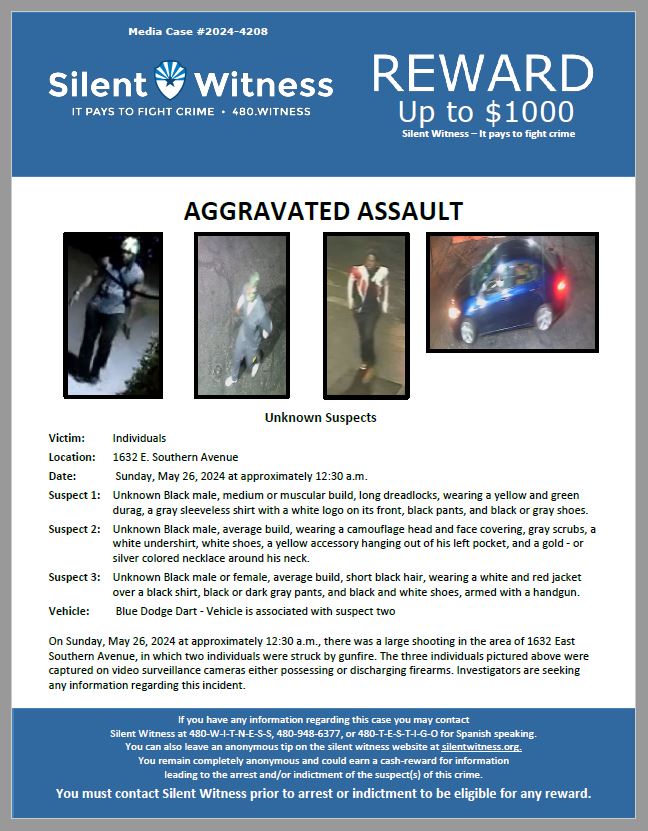 Media Case #2024-4208

Silent Witness
IT PAYS TO FIGHT CRIME • 480.WITNESS

REWARD
Up to $1000
Silent Witness – It pays to fight crime

AGGRAVATED ASSAULT

Unknown Suspects

Victim: Individuals

Location: 1632 E. Southern Avenue

Date: Sunday, May 26, 2024 at approximately 12:30 a.m.

Suspect 1: Unknown Black male, medium or muscular build, long dreadlocks, wearing a yellow and green durag, a gray sleeveless shirt with a white logo on its front, black pants, and black or gray shoes.

Suspect 2: Unknown Black male, average build, wearing a camouflage head and face covering, gray scrubs, a white undershirt, white shoes, a yellow accessory hanging out of his left pocket, and a gold - or silver colored necklace around his neck.

Suspect 3: Unknown Black male or female, average build, short black hair, wearing a white and red jacket over a black shirt, black or dark gray pants, and black and white shoes, armed with a handgun.

Vehicle: Blue Dodge Dart - Vehicle is associated with suspect two

On Sunday, May 26, 2024 at approximately 12:30 a.m., there was a large shooting in the area of 1632 East Southern Avenue, in which two individuals were struck by gunfire. The three individuals pictured above were captured on video surveillance cameras either possessing or discharging firearms. Investigators are seeking any information regarding this incident.

If you have any information regarding this case you may contact Silent Witness at 480-W-I-T-N-E-S-S, 480-948-6377, or 480-T-E-S-T-I-G-O for Spanish speaking. You can also leave an anonymous tip on the silent witness website at silentwitness.org. You remain completely anonymous and could earn a cash-reward for information leading to the arrest and/or indictment of the suspect(s) of this crime.

You must contact Silent Witness prior to arrest or indictment to be eligible for any reward.